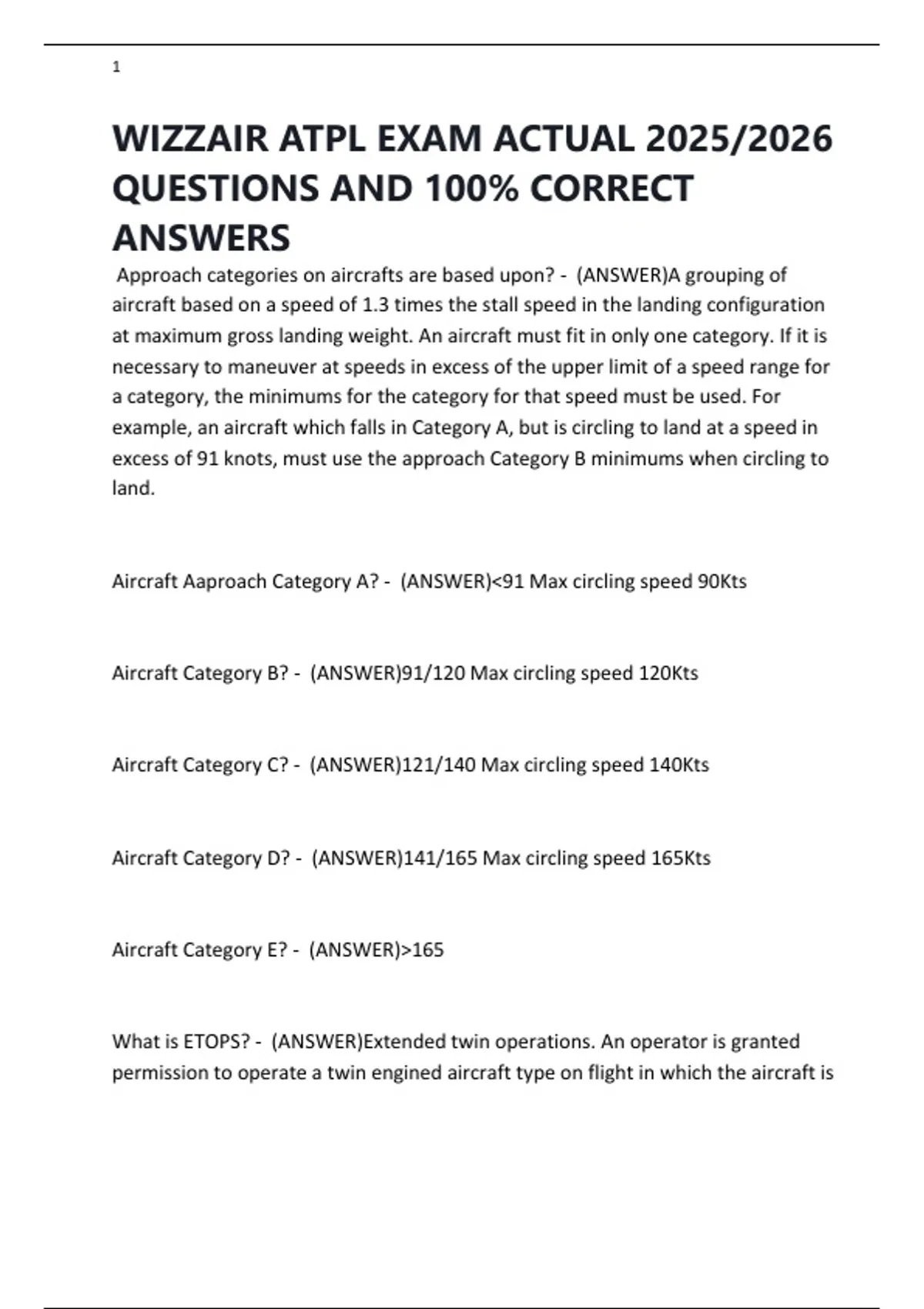 1

WIZZAIR ATPL EXAM ACTUAL 2025/2026 QUESTIONS AND 100% CORRECT ANSWERS

Approach categories on aircrafts are based upon? - (ANSWER)A grouping of aircraft based on a speed of 1.3 times the stall speed in the landing configuration at maximum gross landing weight. An aircraft must fit in only one category. If it is necessary to maneuver at speeds in excess of the upper limit of a speed range for a category, the minimums for the category for that speed must be used. For example, an aircraft which falls in Category A, but is circling to land at a speed in excess of 91 knots, must use the approach Category B minimums when circling to land.

Aircraft Aaproach Category A? - (ANSWER)<91 Max circling speed 90Kts

Aircraft Category B? - (ANSWER)91/120 Max circling speed 120Kts

Aircraft Category C? - (ANSWER)121/140 Max circling speed 140Kts

Aircraft Category D? - (ANSWER)141/165 Max circling speed 165Kts

Aircraft Category E? - (ANSWER)>165

What is ETOPS? - (ANSWER)Extended twin operations. An operator is granted permission to operate a twin engined aircraft type on flight in which the aircraft is